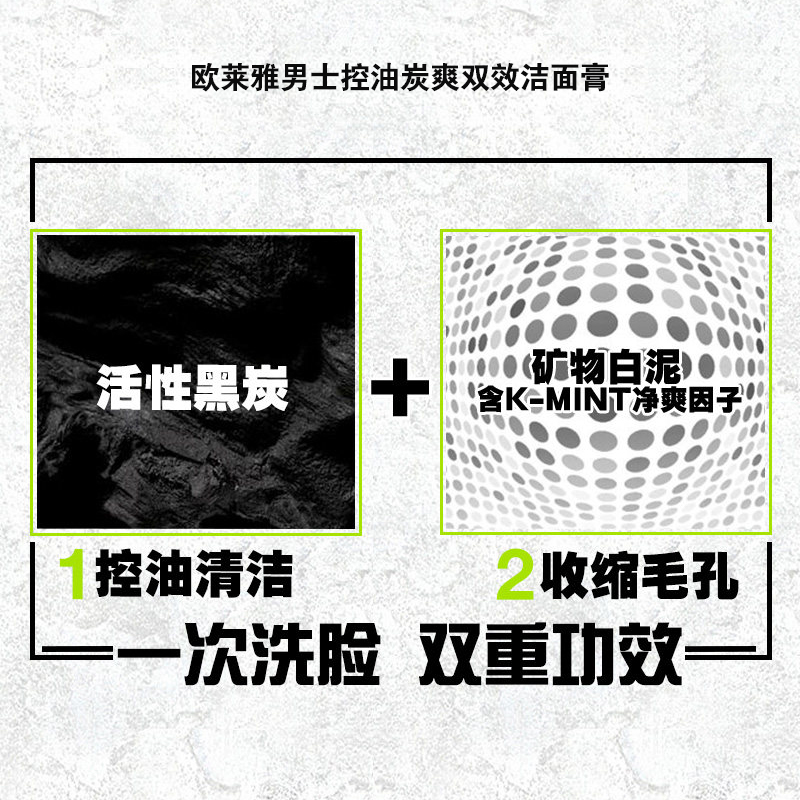 欧莱雅男士控油炭爽双效洁面膏

活性黑炭

+

矿物白泥
含K-MINT净爽因子

1 控油清洁

2 收缩毛孔

一次洗脸 双重功效